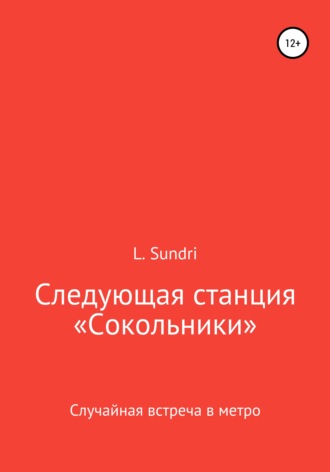 12+

L. Sundri

Следующая станция «Сокольники»

Случайная встреча в метро